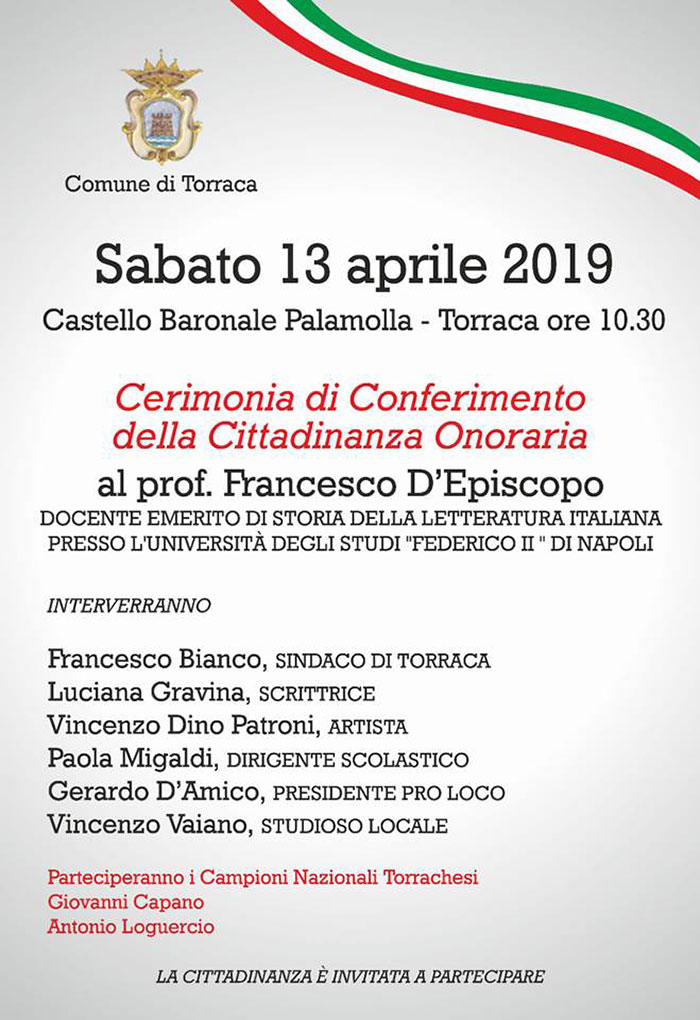 Comune di Torraca

Sabato 13 aprile 2019

Castello Baronale Palamolla - Torraca ore 10.30

Cerimonia di Conferimento della Cittadinanza Onoraria

al prof. Francesco D'Episcopo

DOCENTE EMERITO DI STORIA DELLA LETTERATURA ITALIANA PRESSO L'UNIVERSITÀ DEGLI STUDI "FEDERICO II " DI NAPOLI

INTERVERRANNO

Francesco Bianco, SINDACO DI TORRACA
Luciana Gravina, SCRITTRICE
Vincenzo Dino Patroni, ARTISTA
Paola Migaldi, DIRIGENTE SCOLASTICO
Gerardo D'Amico, PRESIDENTE PRO LOCO
Vincenzo Vaiano, STUDIOSO LOCALE

Parteciperanno i Campioni Nazionali Torrachesi
Giovanni Capano
Antonio Loguercio

LA CITTADINANZA È INVITATA A PARTECIPARE